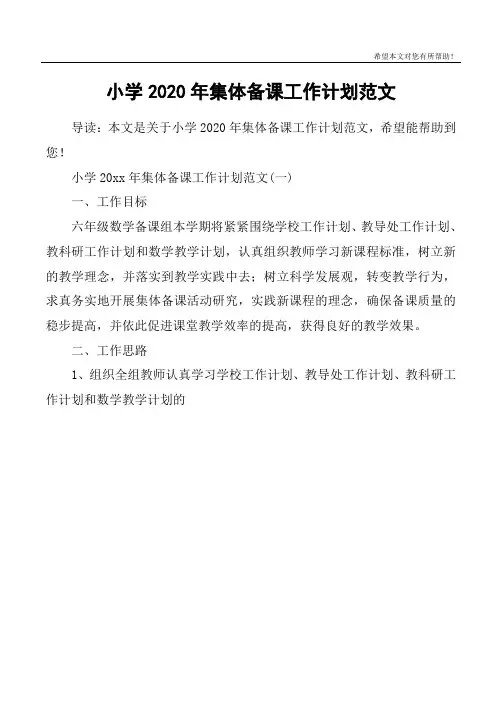 希望本文对您有所帮助！

小学 2020 年集体备课工作计划范文

导读：本文是关于小学 2020 年集体备课工作计划范文，希望能帮助到您！

小学 20xx 年集体备课工作计划范文(一)

一、工作目标

六年级数学备课组本学期将紧紧围绕学校工作计划、教导处工作计划、教科研工作计划和数学教学计划，认真组织教师学习新课程标准，树立新的教学理念，并落实到教学实践中去；树立科学发展观，转变教学行为，求真务实地开展集体备课活动研究，实践新课程的理念，确保备课质量的稳步提高，并依此促进课堂教学效率的提高，获得良好的教学效果。

二、工作思路

1、组织全组教师认真学习学校工作计划、教导处工作计划、教科研工作计划和数学教学计划的